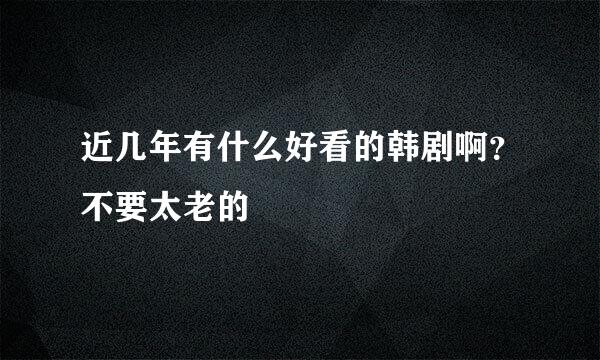 近几年有什么好看的韩剧啊？不要太老的